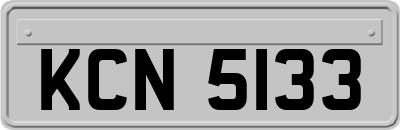 KCN 5133